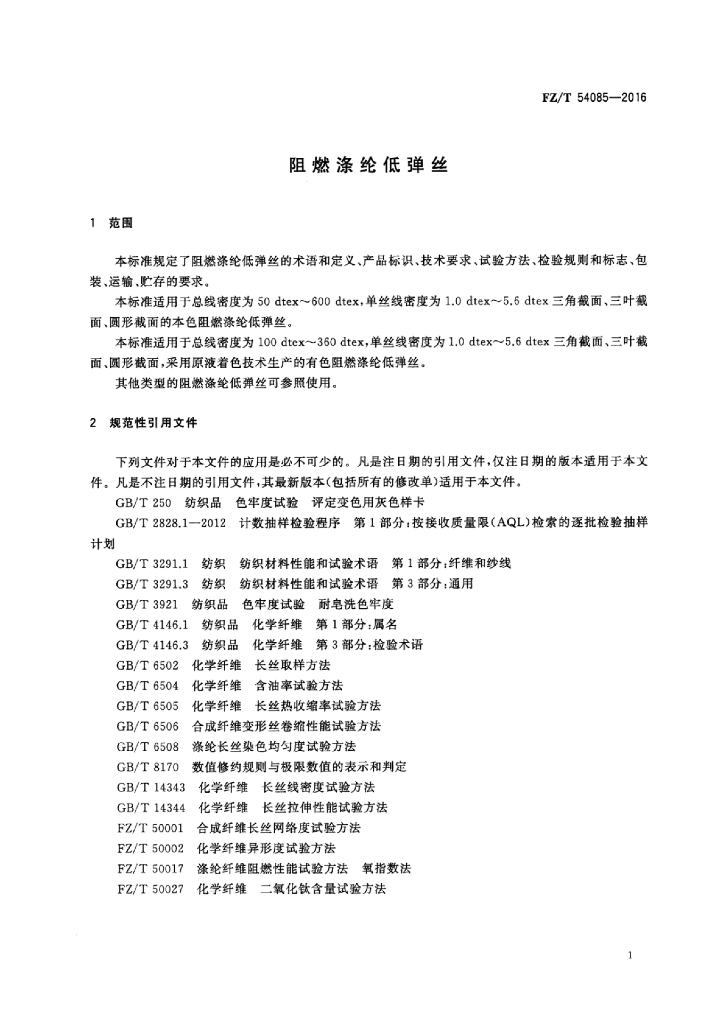 FZ/T 54085—2016

阻燃涤纶低弹丝

1 范围

本标准规定了阻燃涤纶低弹丝的术语和定义、产品标识、技术要求、试验方法、检验规则和标志、包装、运输、贮存的要求。

本标准适用于总线密度为50 dtex～600 dtex,单丝线密度为1.0 dtex～5.6 dtex三角截面、三叶截面、圆形截面的本色阻燃涤纶低弹丝。

本标准适用于总线密度为100 dtex～360 dtex,单丝线密度为1.0 dtex～5.6 dtex三角截面、三叶截面、圆形截面,采用原液着色技术生产的有色阻燃涤纶低弹丝。

其他类型的阻燃涤纶低弹丝可参照使用。

2 规范性引用文件

下列文件对于本文件的应用是必不可少的。凡是注日期的引用文件,仅注日期的版本适用于本文件。凡是不注日期的引用文件,其最新版本(包括所有的修改单)适用于本文件。

GB/T 250 纺织品 色牢度试验 评定变色用灰色样卡

GB/T 2828.1—2012 计数抽样检验程序 第1部分:按接收质量限(AQL)检索的逐批检验抽样计划

GB/T 3291.1 纺织 纺织材料性能和试验术语 第1部分:纤维和纱线

GB/T 3291.3 纺织 纺织材料性能和试验术语 第3部分:通用

GB/T 3921 纺织品 色牢度试验 耐皂洗色牢度

GB/T 4146.1 纺织品 化学纤维 第1部分:属名

GB/T 4146.3 纺织品 化学纤维 第3部分:检验术语

GB/T 6502 化学纤维 长丝取样方法

GB/T 6504 化学纤维 含油率试验方法

GB/T 6505 化学纤维 长丝热收缩率试验方法

GB/T 6506 合成纤维变形丝卷缩性能试验方法

GB/T 6508 涤纶长丝染色均匀度试验方法

GB/T 8170 数值修约规则与极限数值的表示和判定

GB/T 14343 化学纤维 长丝线密度试验方法

GB/T 14344 化学纤维 长丝拉伸性能试验方法

FZ/T 50001 合成纤维长丝网络度试验方法

FZ/T 50002 化学纤维异形度试验方法

FZ/T 50017 涤纶纤维阻燃性能试验方法 氧指数法

FZ/T 50027 化学纤维 二氧化钛含量试验方法

1